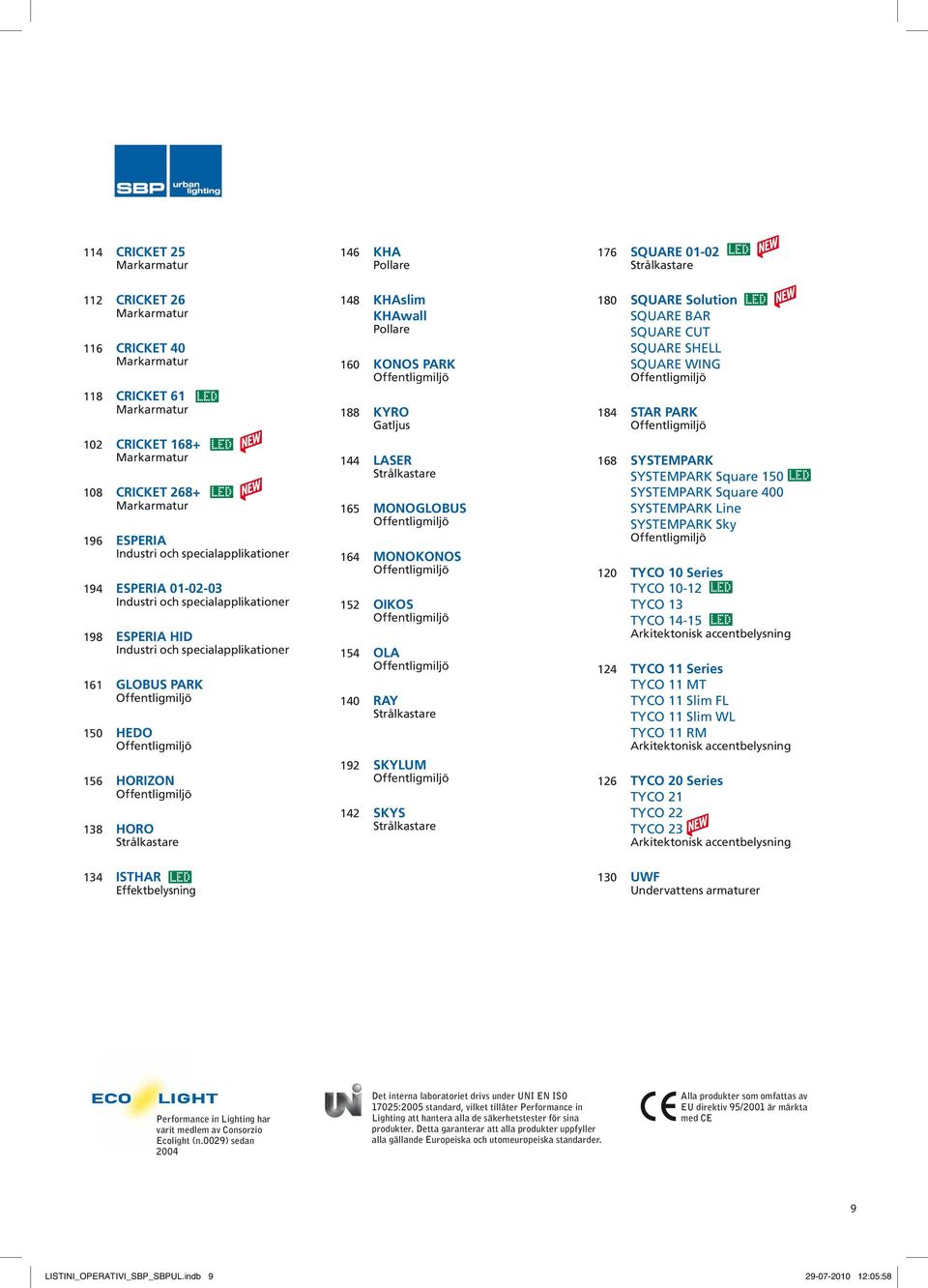 SBP urban lighting

114 CRICKET 25
Markarmatur

112 CRICKET 26
Markarmatur

116 CRICKET 40
Markarmatur

118 CRICKET 61 LED
Markarmatur

102 CRICKET 168+ LED NEW
Markarmatur

108 CRICKET 268+ LED NEW
Markarmatur

196 ESPERIA
Industri och specialapplikationer

194 ESPERIA 01-02-03
Industri och specialapplikationer

198 ESPERIA HID
Industri och specialapplikationer

161 GLOBUS PARK
Offentligmiljö

150 HEDO
Offentligmiljö

156 HORIZON
Offentligmiljö

138 HORO
Strålkastare

134 ISTHAR LED
Effektbelysning

146 KHA
Pollare

148 KHAslim
KHAwall
Pollare

160 KONOS PARK
Offentligmiljö

188 KYRO
Gatljus

144 LASER
Strålkastare

165 MONOGLOBUS
Offentligmiljö

164 MONOKONOS
Offentligmiljö

152 OIKOS
Offentligmiljö

154 OLA
Offentligmiljö

140 RAY
Strålkastare

192 SKYLUM
Offentligmiljö

142 SKYS
Strålkastare

176 SQUARE 01-02 LED NEW
Strålkastare

180 SQUARE Solution LED NEW
SQUARE BAR
SQUARE CUT
SQUARE SHELL
SQUARE WING
Offentligmiljö

184 STAR PARK
Offentligmiljö

168 SYSTEMPARK
SYSTEMPARK Square 150 LED
SYSTEMPARK Square 400
SYSTEMPARK Line
SYSTEMPARK Sky
Offentligmiljö

120 TYCO 10 Series
TYCO 10-12 LED
TYCO 13
TYCO 14-15 LED
Arkitektonisk accentbelysning

124 TYCO 11 Series
TYCO 11 MT
TYCO 11 Slim FL
TYCO 11 Slim WL
TYCO 11 RM
Arkitektonisk accentbelysning

126 TYCO 20 Series
TYCO 21
TYCO 22
TYCO 23 NEW
Arkitektonisk accentbelysning

130 UWF
Undervattens armaturer

ECO LIGHT
Performance in Lighting har varit medlem av Consorzio Ecolight (n.0029) sedan 2004

UNI
Det interna laboratoriet drivs under UNI EN ISO 17025:2005 standard, vilket tillåter Performance in Lighting att hantera alla de säkerhetstester för sina produkter. Detta garanterar att alla produkter uppfyller alla gällande Europeiska och utomeuropeiska standarder.

CE
Alla produkter som omfattas av EU direktiv 95/2001 är märkta med CE

9

LISTINI_OPERATIVI_SBP_SBPUL.indb 9 29-07-2010 12:05:58